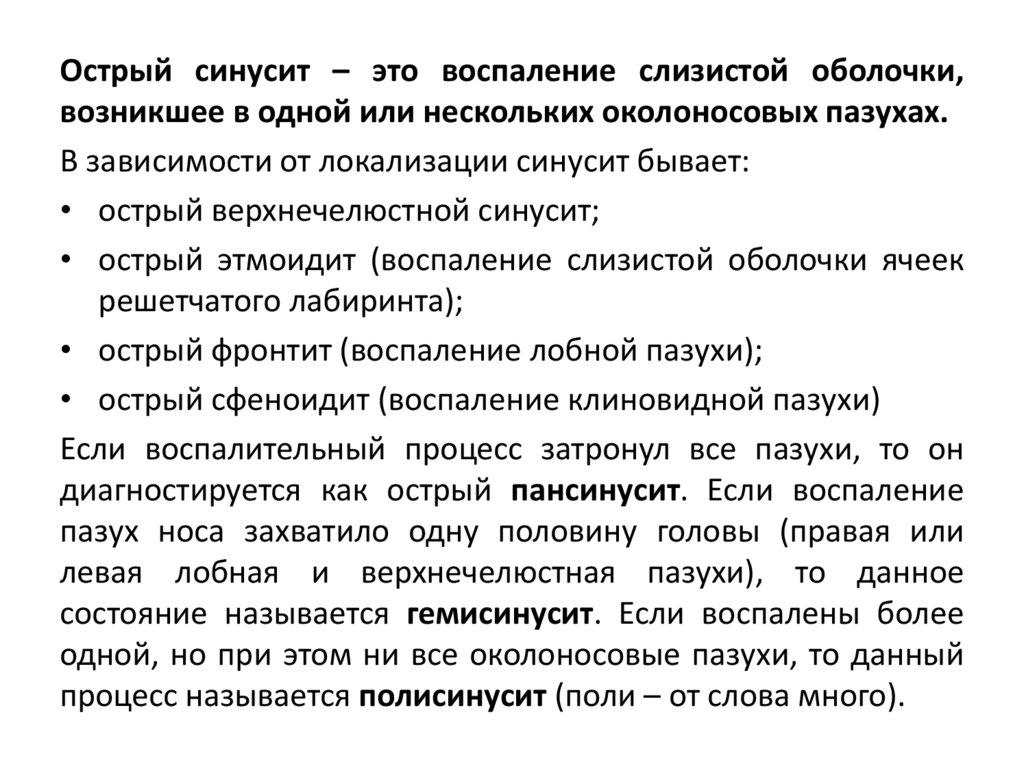 Острый синусит – это воспаление слизистой оболочки, возникшее в одной или нескольких околоносовых пазухах.

В зависимости от локализации синусит бывает:

• острый верхнечелюстной синусит;
• острый этмоидит (воспаление слизистой оболочки ячеек решетчатого лабиринта);
• острый фронтит (воспаление лобной пазухи);
• острый сфеноидит (воспаление клиновидной пазухи)

Если воспалительный процесс затронул все пазухи, то он диагностируется как острый пансинусит. Если воспаление пазух носа захватило одну половину головы (правая или левая лобная и верхнечелюстная пазухи), то данное состояние называется гемисинусит. Если воспалены более одной, но при этом ни все околоносовые пазухи, то данный процесс называется полисинусит (поли – от слова много).